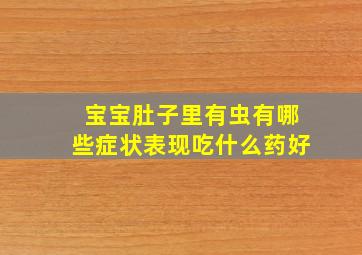 宝宝肚子里有虫有哪些症状表现吃什么药好